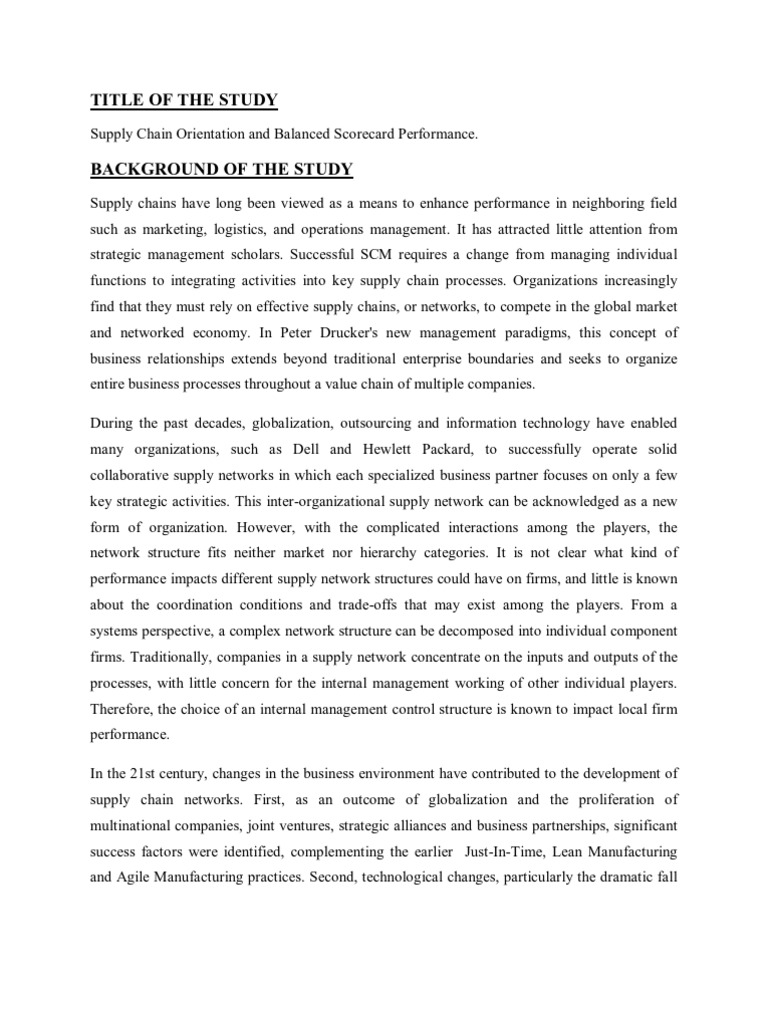 TITLE OF THE STUDY

Supply Chain Orientation and Balanced Scorecard Performance.

BACKGROUND OF THE STUDY

Supply chains have long been viewed as a means to enhance performance in neighboring field such as marketing, logistics, and operations management. It has attracted little attention from strategic management scholars. Successful SCM requires a change from managing individual functions to integrating activities into key supply chain processes. Organizations increasingly find that they must rely on effective supply chains, or networks, to compete in the global market and networked economy. In Peter Drucker's new management paradigms, this concept of business relationships extends beyond traditional enterprise boundaries and seeks to organize entire business processes throughout a value chain of multiple companies.

During the past decades, globalization, outsourcing and information technology have enabled many organizations, such as Dell and Hewlett Packard, to successfully operate solid collaborative supply networks in which each specialized business partner focuses on only a few key strategic activities. This inter-organizational supply network can be acknowledged as a new form of organization. However, with the complicated interactions among the players, the network structure fits neither market nor hierarchy categories. It is not clear what kind of performance impacts different supply network structures could have on firms, and little is known about the coordination conditions and trade-offs that may exist among the players. From a systems perspective, a complex network structure can be decomposed into individual component firms. Traditionally, companies in a supply network concentrate on the inputs and outputs of the processes, with little concern for the internal management working of other individual players. Therefore, the choice of an internal management control structure is known to impact local firm performance.

In the 21st century, changes in the business environment have contributed to the development of supply chain networks. First, as an outcome of globalization and the proliferation of multinational companies, joint ventures, strategic alliances and business partnerships, significant success factors were identified, complementing the earlier Just-In-Time, Lean Manufacturing and Agile Manufacturing practices. Second, technological changes, particularly the dramatic fall